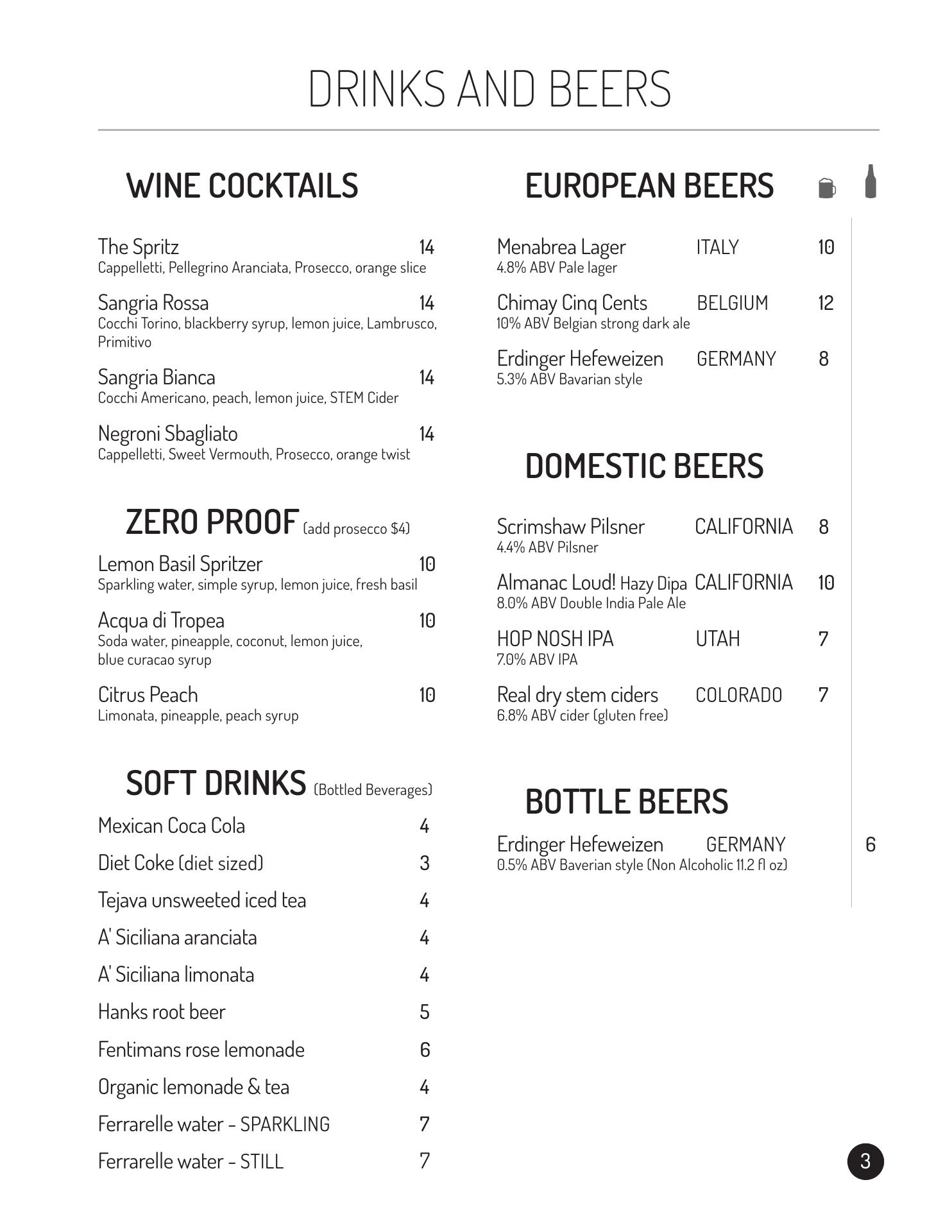 DRINKS AND BEERS

WINE COCKTAILS

The Spritz 14
Cappelletti, Pellegrino Aranciata, Prosecco, orange slice

Sangria Rossa 14
Cocchi Torino, blackberry syrup, lemon juice, Lambrusco, Primitivo

Sangria Bianca 14
Cocchi Americano, peach, lemon juice, STEM Cider

Negroni Sbagliato 14
Cappelletti, Sweet Vermouth, Prosecco, orange twist

ZERO PROOF (add prosecco $4)

Lemon Basil Spritzer 10
Sparkling water, simple syrup, lemon juice, fresh basil

Acqua di Tropea 10
Soda water, pineapple, coconut, lemon juice, blue curacao syrup

Citrus Peach 10
Limonata, pineapple, peach syrup

SOFT DRINKS (Bottled Beverages)

Mexican Coca Cola 4
Diet Coke (diet sized) 3
Tejava unsweeted iced tea 4
A' Siciliana aranciata 4
A' Siciliana limonata 4
Hanks root beer 5
Fentimans rose lemonade 6
Organic lemonade & tea 4
Ferrarelle water - SPARKLING 7
Ferrarelle water - STILL 7

EUROPEAN BEERS

Menabrea Lager ITALY 10
4.8% ABV Pale lager

Chimay Cinq Cents BELGIUM 12
10% ABV Belgian strong dark ale

Erdinger Hefeweizen GERMANY 8
5.3% ABV Bavarian style

DOMESTIC BEERS

Scrimshaw Pilsner CALIFORNIA 8
4.4% ABV Pilsner

Almanac Loud! Hazy Dipa CALIFORNIA 10
8.0% ABV Double India Pale Ale

HOP NOSH IPA UTAH 7
7.0% ABV IPA

Real dry stem ciders COLORADO 7
6.8% ABV cider (gluten free)

BOTTLE BEERS

Erdinger Hefeweizen GERMANY 6
0.5% ABV Baverian style (Non Alcoholic 11.2 fl oz)

3